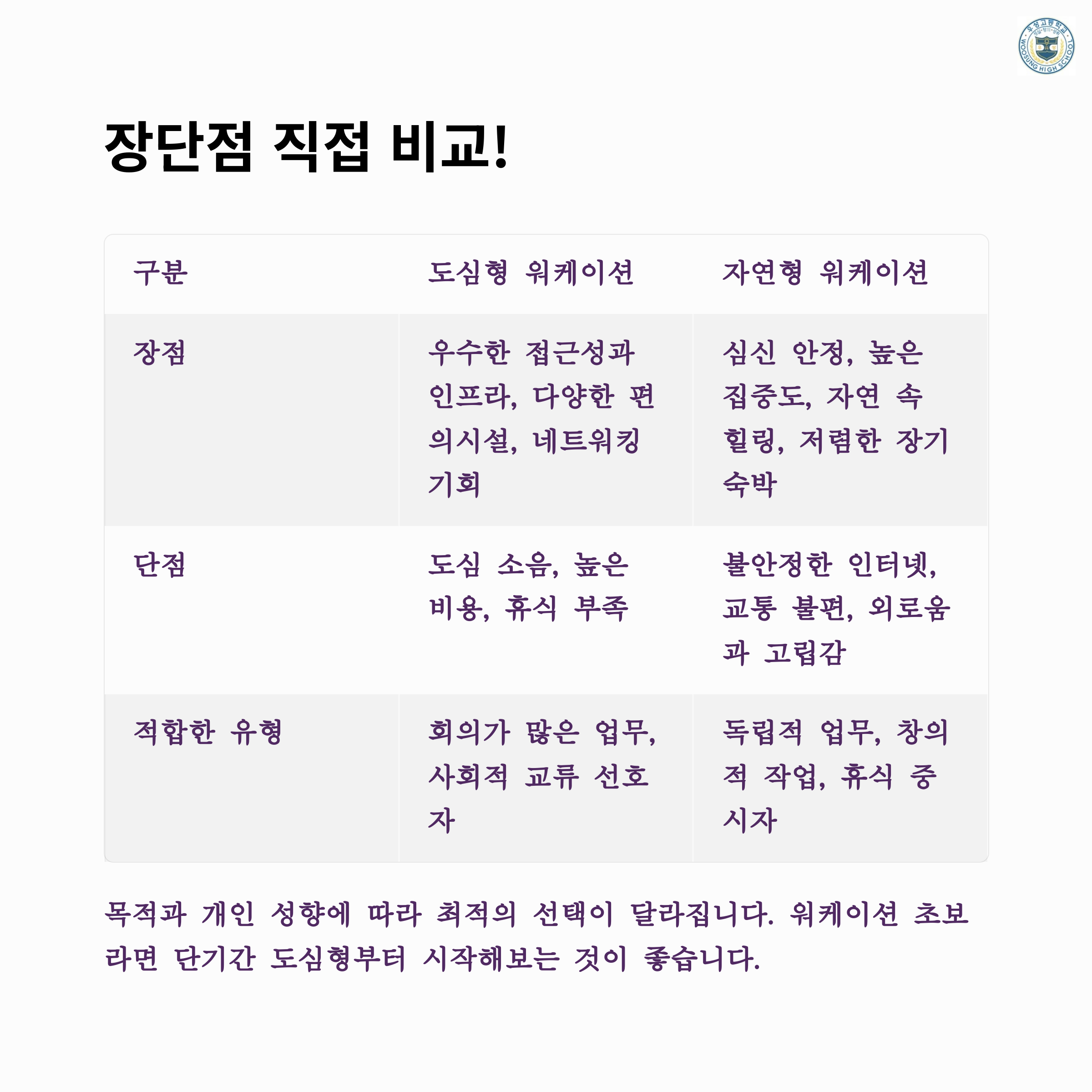 우성고등학교
WOOSUNG HIGH SCHOOL

장단점 직접 비교!

| 구분 | 도심형 워케이션 | 자연형 워케이션 |
|---|---|---|
| 장점 | 우수한 접근성과 인프라, 다양한 편의시설, 네트워킹 기회 | 심신 안정, 높은 집중도, 자연 속 힐링, 저렴한 장기 숙박 |
| 단점 | 도심 소음, 높은 비용, 휴식 부족 | 불안정한 인터넷, 교통 불편, 외로움과 고립감 |
| 적합한 유형 | 회의가 많은 업무, 사회적 교류 선호자 | 독립적 업무, 창의적 작업, 휴식 중시자 |

목적과 개인 성향에 따라 최적의 선택이 달라집니다. 워케이션 초보라면 단기간 도심형부터 시작해보는 것이 좋습니다.